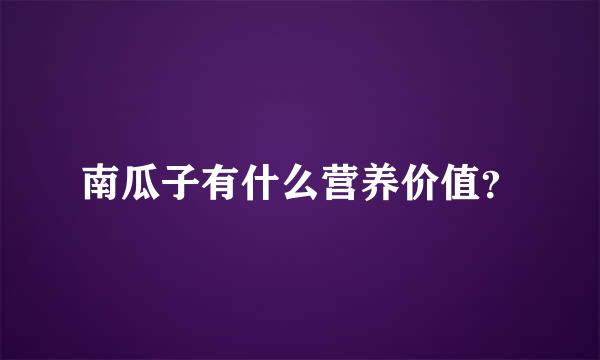 南瓜子有什么营养价值?